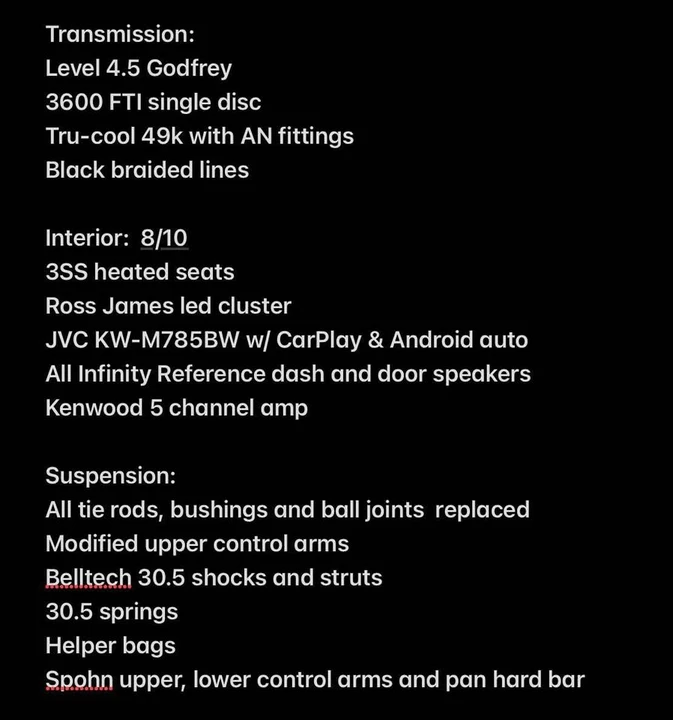 Transmission:
Level 4.5 Godfrey
3600 FTI single disc
Tru-cool 49k with AN fittings
Black braided lines

Interior: 8/10
3SS heated seats
Ross James led cluster
JVC KW-M785BW w/ CarPlay & Android auto
All Infinity Reference dash and door speakers
Kenwood 5 channel amp

Suspension:
All tie rods, bushings and ball joints replaced
Modified upper control arms
Belltech 30.5 shocks and struts
30.5 springs
Helper bags
Spohn upper, lower control arms and pan hard bar